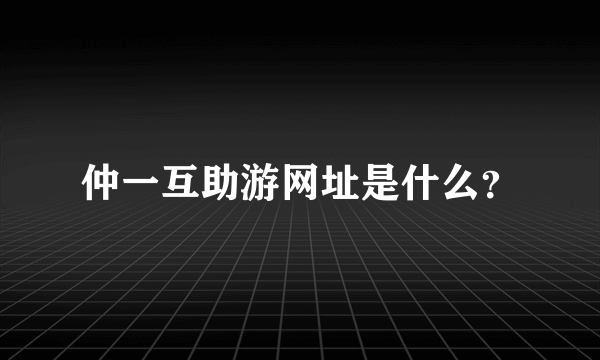 仲一互助游网址是什么?